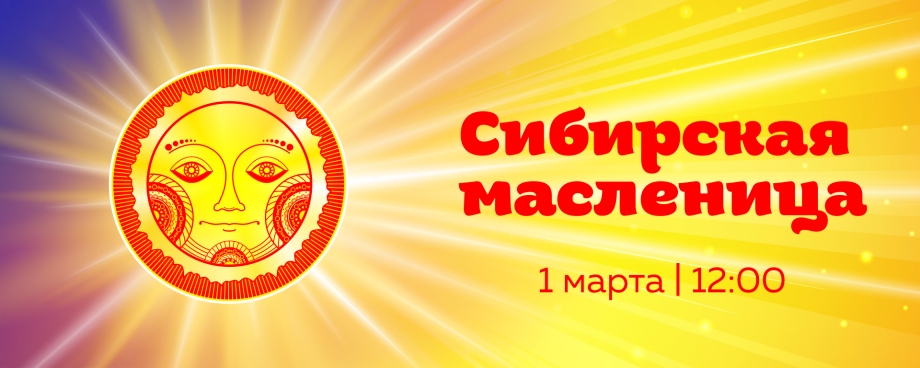 Сибирская масленица

1 марта | 12:00